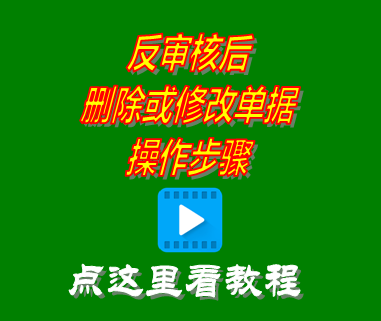 反审核后
删除或修改单据
操作步骤

点这里看教程